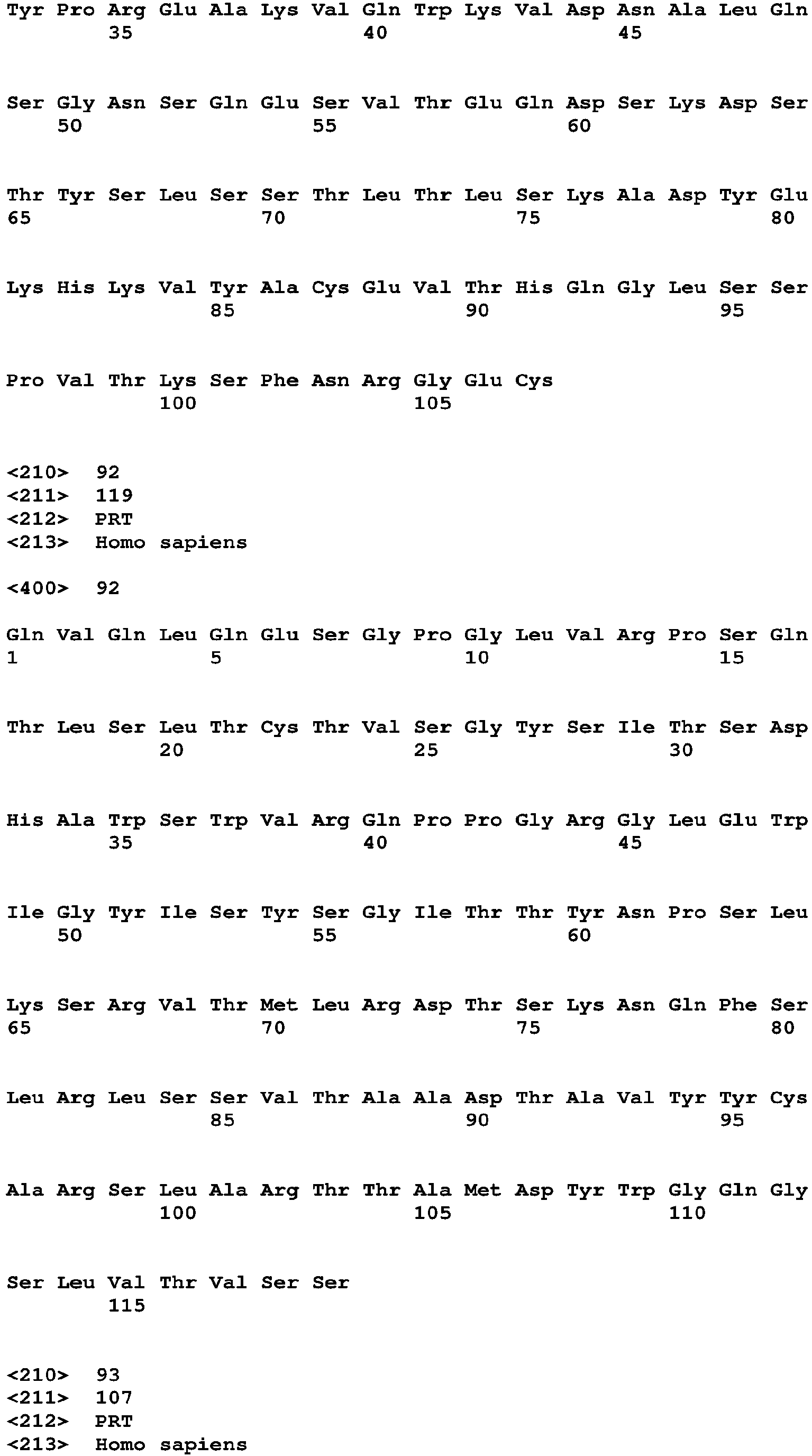 Tyr Pro Arg Glu Ala Lys Val Gln Trp Lys Val Asp Asn Ala Leu Gln
35 40 45

Ser Gly Asn Ser Gln Glu Ser Val Thr Glu Gln Asp Ser Lys Asp Ser
50 55 60

Thr Tyr Ser Leu Ser Ser Thr Leu Thr Leu Ser Lys Ala Asp Tyr Glu
65 70 75 80

Lys His Lys Val Tyr Ala Cys Glu Val Thr His Gln Gly Leu Ser Ser
85 90 95

Pro Val Thr Lys Ser Phe Asn Arg Gly Glu Cys
100 105

<210> 92
<211> 119
<212> PRT
<213> Homo sapiens

<400> 92

Gln Val Gln Leu Gln Glu Ser Gly Pro Gly Leu Val Arg Pro Ser Gln
1 5 10 15

Thr Leu Ser Leu Thr Cys Thr Val Ser Gly Tyr Ser Ile Thr Ser Asp
20 25 30

His Ala Trp Ser Trp Val Arg Gln Pro Pro Gly Arg Gly Leu Glu Trp
35 40 45

Ile Gly Tyr Ile Ser Tyr Ser Gly Ile Thr Thr Tyr Asn Pro Ser Leu
50 55 60

Lys Ser Arg Val Thr Met Leu Arg Asp Thr Ser Lys Asn Gln Phe Ser
65 70 75 80

Leu Arg Leu Ser Ser Val Thr Ala Ala Asp Thr Ala Val Tyr Tyr Cys
85 90 95

Ala Arg Ser Leu Ala Arg Thr Thr Ala Met Asp Tyr Trp Gly Gln Gly
100 105 110

Ser Leu Val Thr Val Ser Ser
115

<210> 93
<211> 107
<212> PRT
<213> Homo sapiens